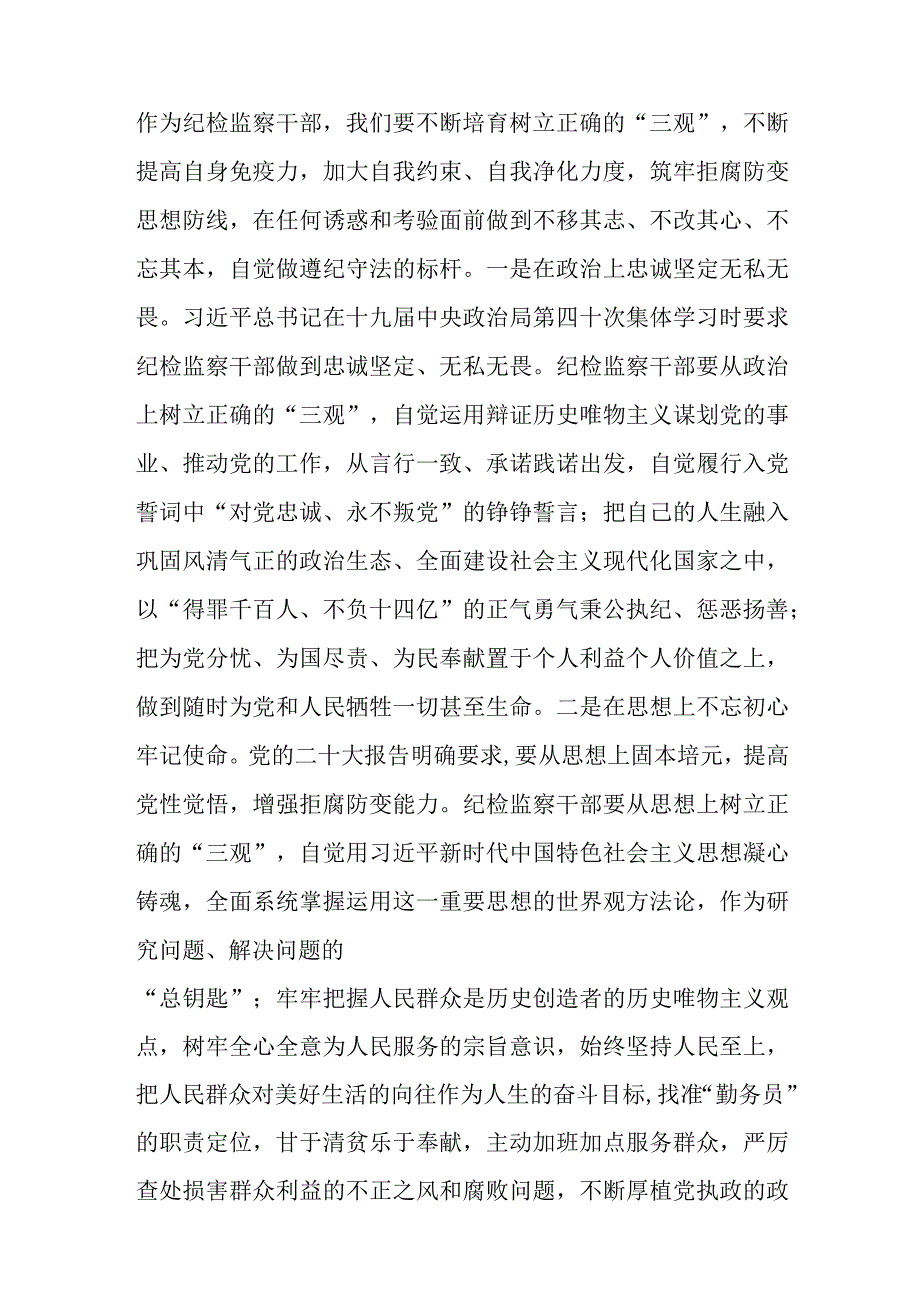 作为纪检监察干部，我们要不断培育树立正确的“三观”，不断提高自身免疫力，加大自我约束、自我净化力度，筑牢拒腐防变思想防线，在任何诱惑和考验面前做到不移其志、不改其心、不忘其本，自觉做遵纪守法的标杆。一是在政治上忠诚坚定无私无畏。习近平总书记在十九届中央政治局第四十次集体学习时要求纪检监察干部做到忠诚坚定、无私无畏。纪检监察干部要从政治上树立正确的“三观”，自觉运用辩证历史唯物主义谋划党的事业、推动党的工作，从言行一致、承诺践诺出发，自觉履行入党誓词中“对党忠诚、永不叛党”的铮铮誓言；把自己的人生融入巩固风清气正的政治生态、全面建设社会主义现代化国家之中，以“得罪千百人、不负十四亿”的正气勇气秉公执纪、惩恶扬善；把为党分忧、为国尽责、为民奉献置于个人利益个人价值之上，做到随时为党和人民牺牲一切甚至生命。二是在思想上不忘初心牢记使命。党的二十大报告明确要求,要从思想上固本培元，提高党性觉悟，增强拒腐防变能力。纪检监察干部要从思想上树立正确的“三观”，自觉用习近平新时代中国特色社会主义思想凝心铸魂，全面系统掌握运用这一重要思想的世界观方法论，作为研究问题、解决问题的

“总钥匙”；牢牢把握人民群众是历史创造者的历史唯物主义观点，树牢全心全意为人民服务的宗旨意识，始终坚持人民至上，把人民群众对美好生活的向往作为人生的奋斗目标,找准“勤务员”的职责定位，甘于清贫乐于奉献，主动加班加点服务群众，严厉查处损害群众利益的不正之风和腐败问题，不断厚植党执政的政